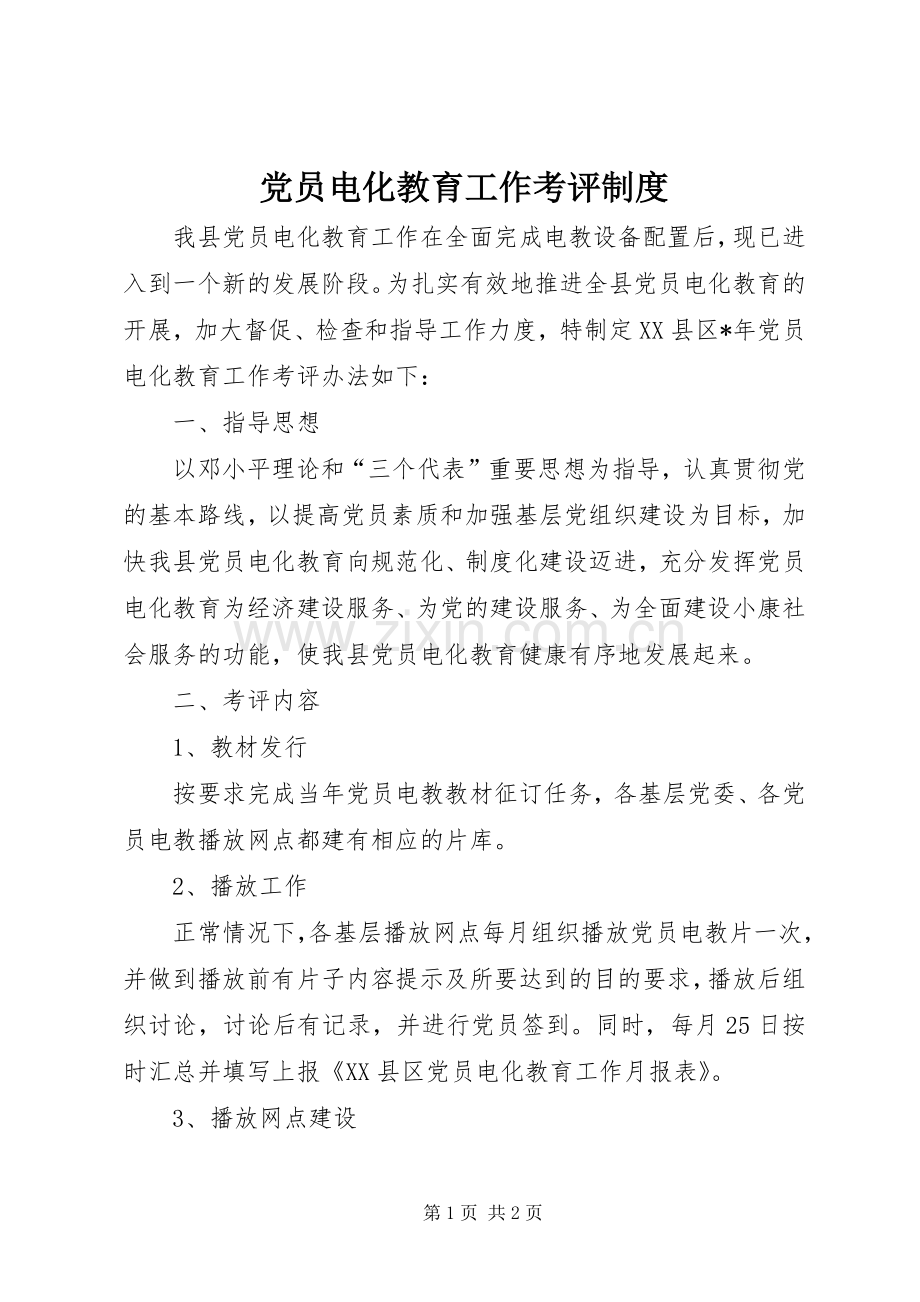 党员电化教育工作考评制度

我县党员电化教育工作在全面完成电教设备配置后,现已进入到一个新的发展阶段。为扎实有效地推进全县党员电化教育的开展，加大督促、检查和指导工作力度，特制定XX县区*年党员电化教育工作考评办法如下：

一、指导思想

以邓小平理论和“三个代表”重要思想为指导，认真贯彻党的基本路线，以提高党员素质和加强基层党组织建设为目标，加快我县党员电化教育向规范化、制度化建设迈进，充分发挥党员电化教育为经济建设服务、为党的建设服务、为全面建设小康社会服务的功能，使我县党员电化教育健康有序地发展起来。

二、考评内容

1、教材发行

按要求完成当年党员电教教材征订任务，各基层党委、各党员电教播放网点都建有相应的片库。

2、播放工作

正常情况下,各基层播放网点每月组织播放党员电教片一次，并做到播放前有片子内容提示及所要达到的目的要求,播放后组织讨论，讨论后有记录，并进行党员签到。同时，每月25日按时汇总并填写上报《XX县区党员电化教育工作月报表》。

3、播放网点建设

第1页 共2页

www.zixin.com.cn